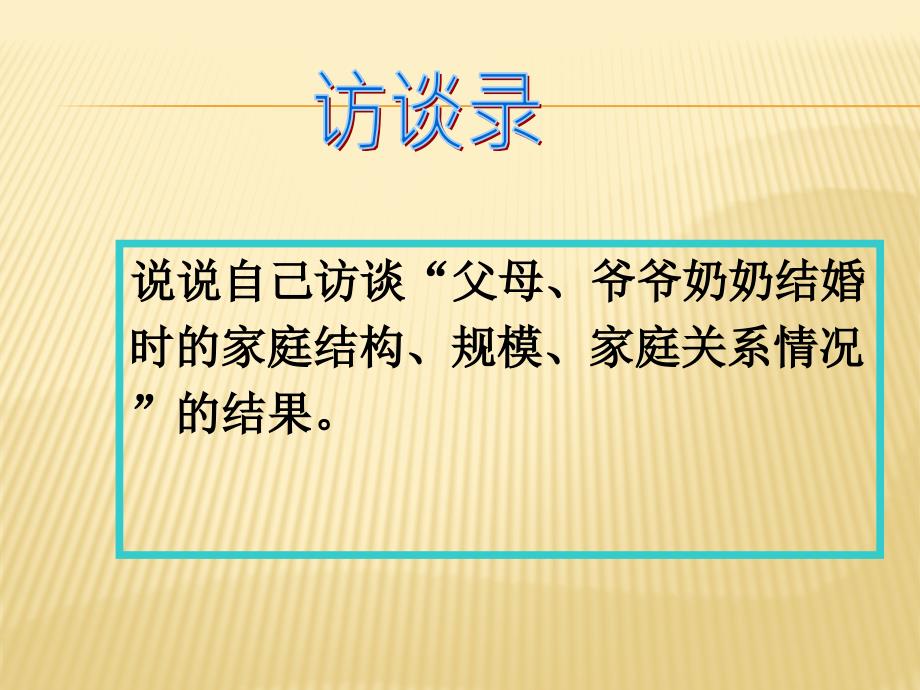 访谈录

说说自己访谈“父母、爷爷奶奶结婚时的家庭结构、规模、家庭关系情况”的结果。